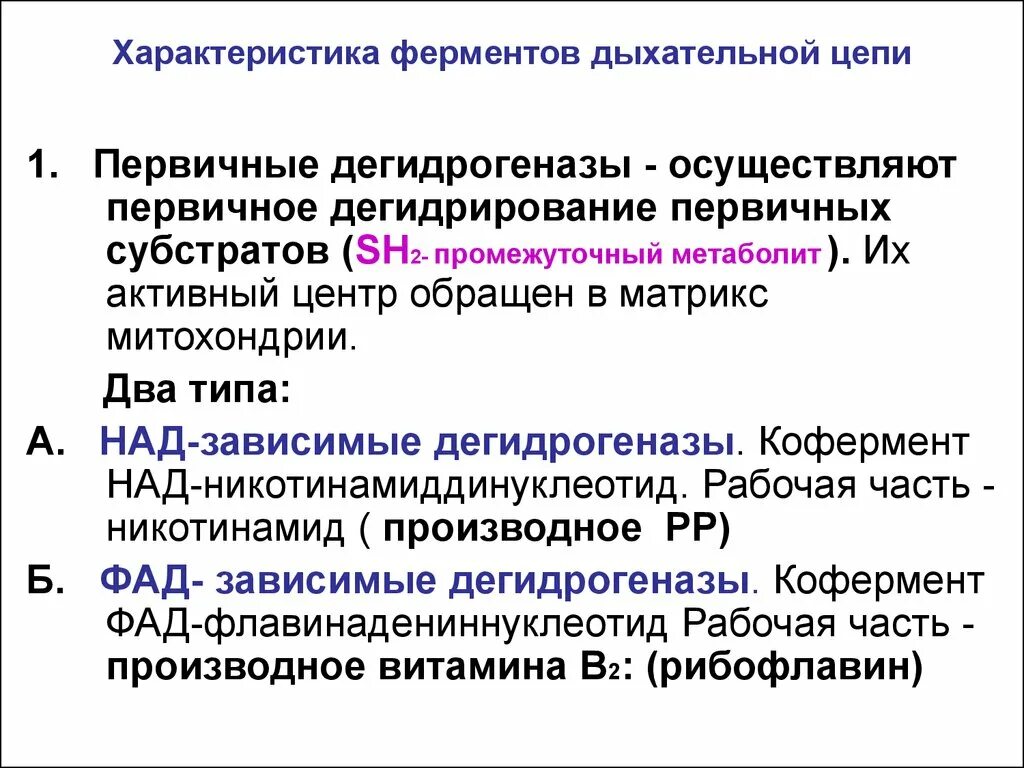 Характеристика ферментов дыхательной цепи

1. Первичные дегидрогеназы - осуществляют первичное дегидрирование первичных субстратов ($SH_2$- промежуточный метаболит). Их активный центр обращен в матрикс митохондрии.

Два типа:

А. НАД-зависимые дегидрогеназы. Кофермент НАД-никотинамиддинуклеотид. Рабочая часть - никотинамид ( производное РР)

Б. ФАД- зависимые дегидрогеназы. Кофермент ФАД-флавинадениннуклеотид Рабочая часть - производное витамина $B_2$: (рибофлавин)